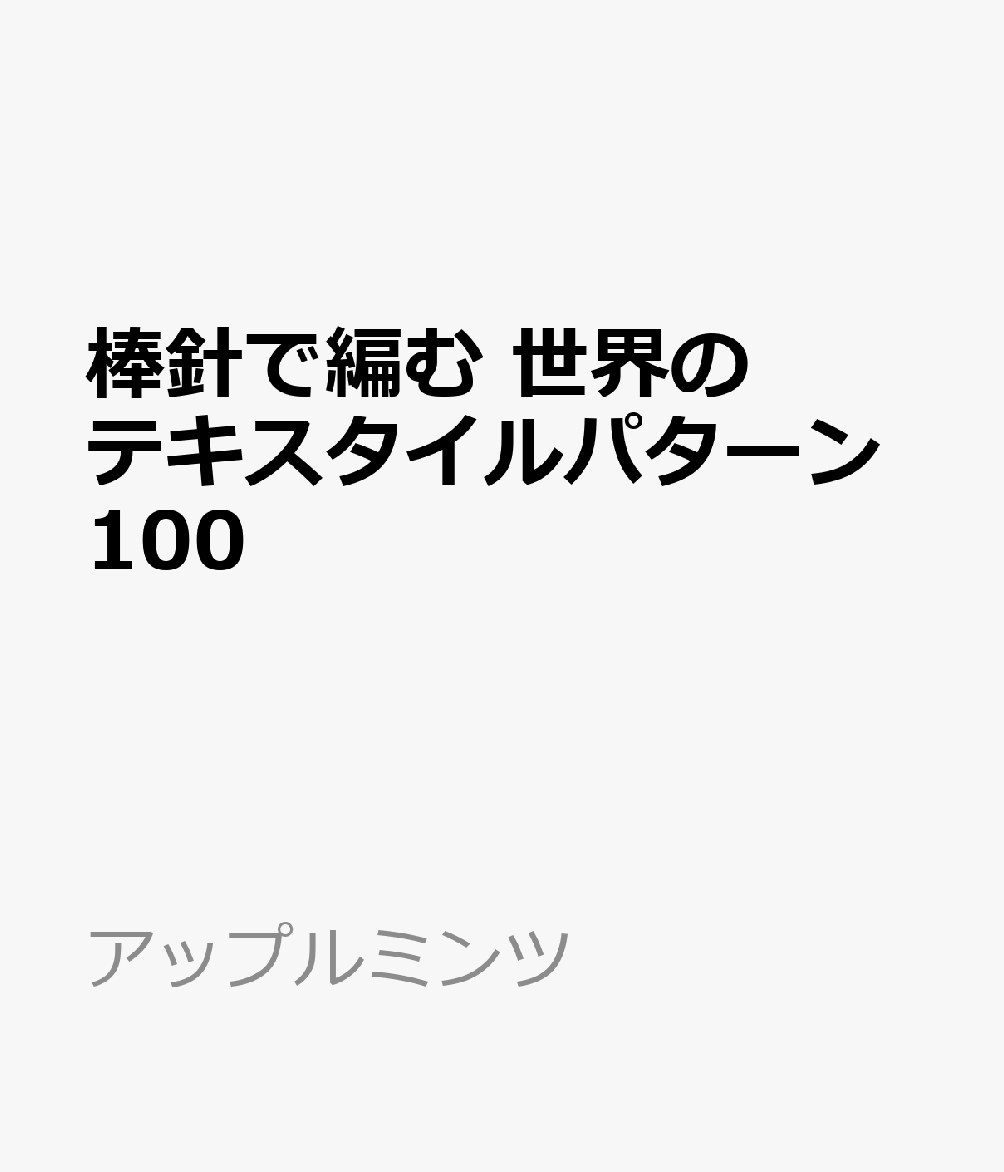 棒針で編む 世界のテキスタイルパターン100

アップルミンツ